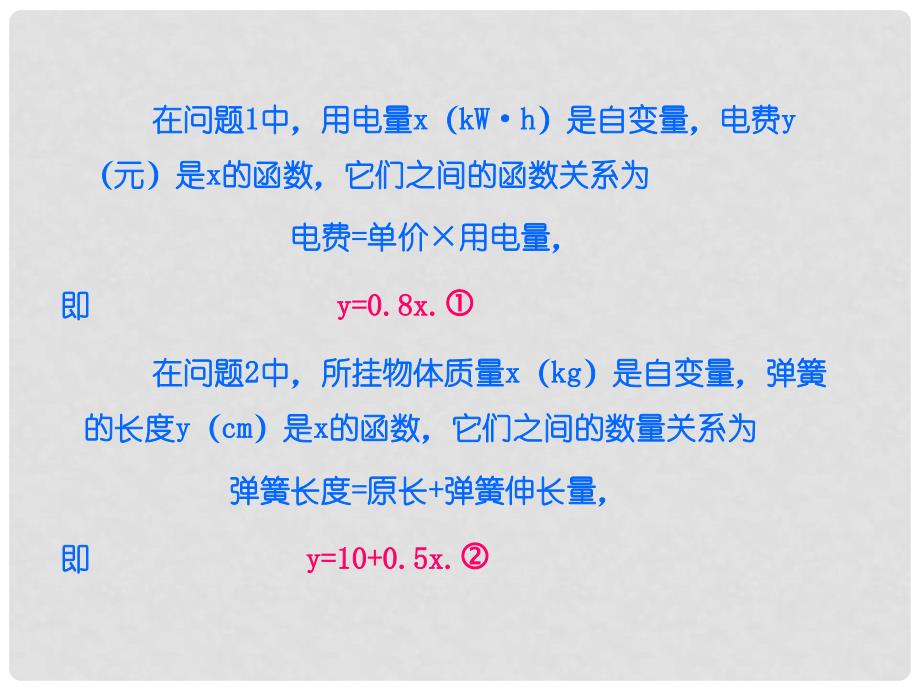 在问题1中，用电量x（kW·h）是自变量，电费y（元）是x的函数，它们之间的函数关系为

电费=单价×用电量，

即 $y=0.8x$. ①

在问题2中，所挂物体质量x（kg）是自变量，弹簧的长度y（cm）是x的函数，它们之间的数量关系为

弹簧长度=原长+弹簧伸长量，

即 $y=10+0.5x$. ②